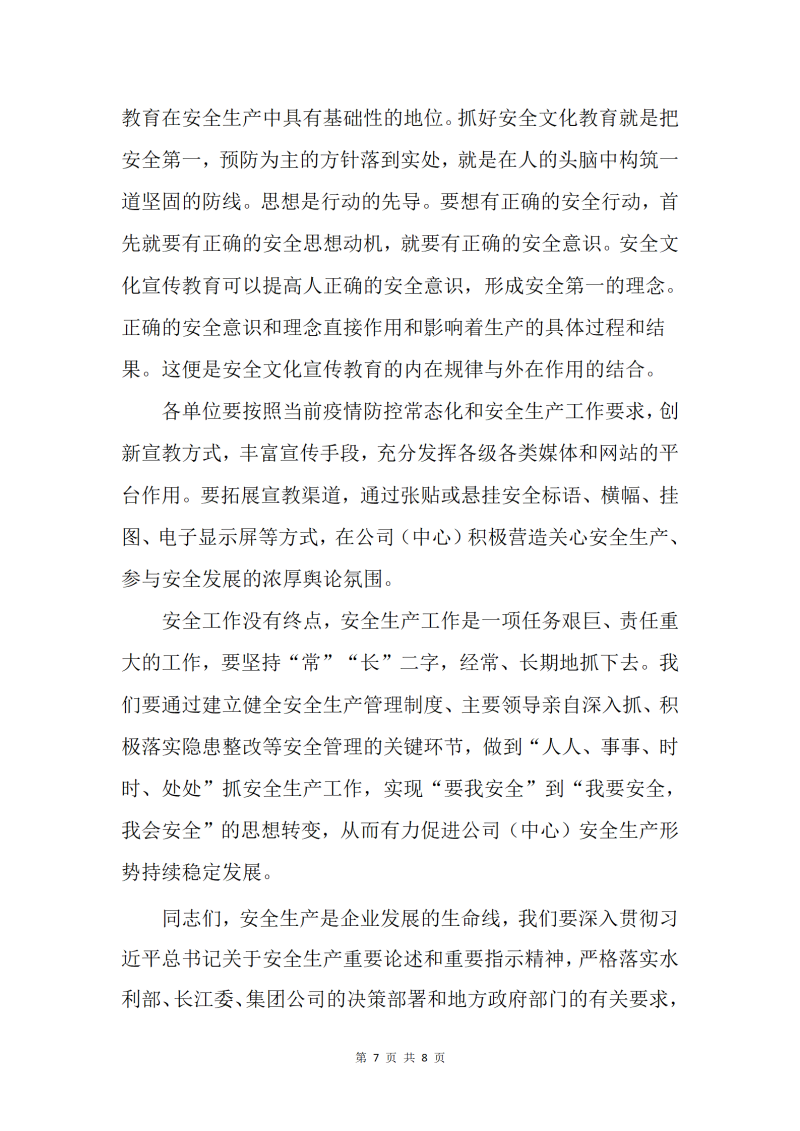 教育在安全生产中具有基础性的地位。抓好安全文化教育就是把安全第一，预防为主的方针落到实处，就是在人的头脑中构筑一道坚固的防线。思想是行动的先导。要想有正确的安全行动，首先就要有正确的安全思想动机，就要有正确的安全意识。安全文化宣传教育可以提高人正确的安全意识，形成安全第一的理念。正确的安全意识和理念直接作用和影响着生产的具体过程和结果。这便是安全文化宣传教育的内在规律与外在作用的结合。

各单位要按照当前疫情防控常态化和安全生产工作要求，创新宣教方式，丰富宣传手段，充分发挥各级各类媒体和网站的平台作用。要拓展宣教渠道，通过张贴或悬挂安全标语、横幅、挂图、电子显示屏等方式，在公司（中心）积极营造关心安全生产、参与安全发展的浓厚舆论氛围。

安全工作没有终点，安全生产工作是一项任务艰巨、责任重大的工作，要坚持“常”“长”二字，经常、长期地抓下去。我们要通过建立健全安全生产管理制度、主要领导亲自深入抓、积极落实隐患整改等安全管理的关键环节，做到“人人、事事、时时、处处”抓安全生产工作，实现“要我安全”到“我要安全，我会安全”的思想转变，从而有力促进公司（中心）安全生产形势持续稳定发展。

同志们，安全生产是企业发展的生命线，我们要深入贯彻习近平总书记关于安全生产重要论述和重要指示精神，严格落实水利部、长江委、集团公司的决策部署和地方政府部门的有关要求，

第 7 页 共 8 页